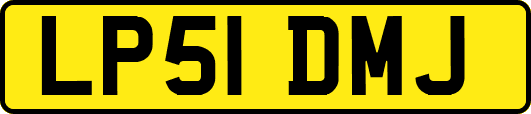 LP51 DMJ